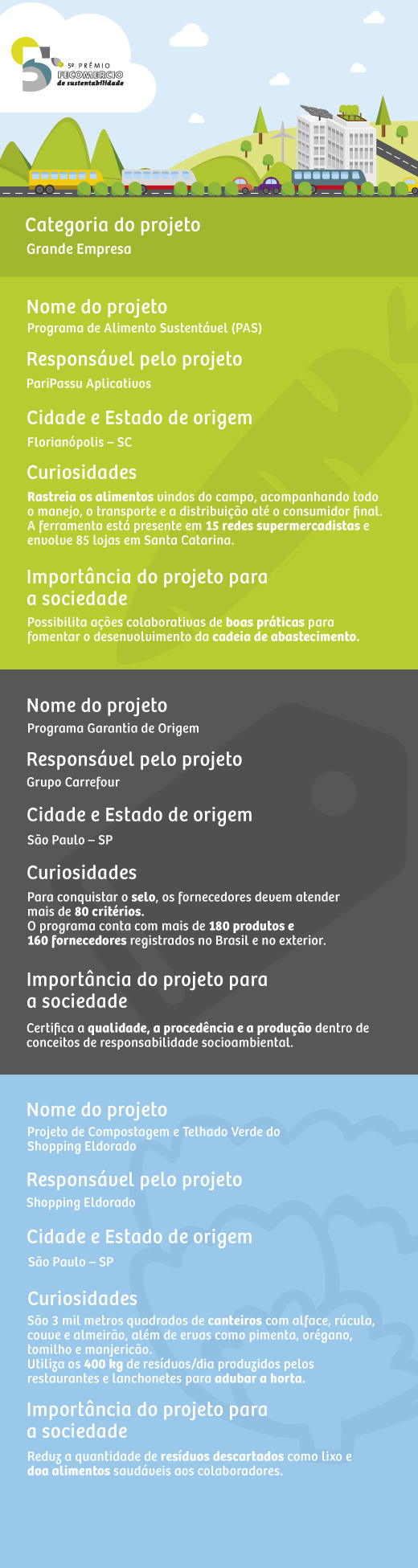 5º PRÊMIO FECOMERCIO de sustentabilidade

Categoria do projeto
Grande Empresa

Nome do projeto
Programa de Alimento Sustentável (PAS)

Responsável pelo projeto
PariPassu Aplicativos

Cidade e Estado de origem
Florianópolis – SC

Curiosidades
Rastreia os alimentos vindos do campo, acompanhando todo o manejo, o transporte e a distribuição até o consumidor final. A ferramenta está presente em 15 redes supermercadistas e envolve 85 lojas em Santa Catarina.

Importância do projeto para a sociedade
Possibilita ações colaborativas de boas práticas para fomentar o desenvolvimento da cadeia de abastecimento.

Nome do projeto
Programa Garantia de Origem

Responsável pelo projeto
Grupo Carrefour

Cidade e Estado de origem
São Paulo – SP

Curiosidades
Para conquistar o selo, os fornecedores devem atender mais de 80 critérios.
O programa conta com mais de 180 produtos e 160 fornecedores registrados no Brasil e no exterior.

Importância do projeto para a sociedade
Certifica a qualidade, a procedência e a produção dentro de conceitos de responsabilidade socioambiental.

Nome do projeto
Projeto de Compostagem e Telhado Verde do Shopping Eldorado

Responsável pelo projeto
Shopping Eldorado

Cidade e Estado de origem
São Paulo – SP

Curiosidades
São 3 mil metros quadrados de canteiros com alface, rúcula, couve e almeirão, além de ervas como pimenta, orégano, tomilho e manjericão.
Utiliza os 400 kg de resíduos/dia produzidos pelos restaurantes e lanchonetes para adubar a horta.

Importância do projeto para a sociedade
Reduz a quantidade de resíduos descartados como lixo e doa alimentos saudáveis aos colaboradores.